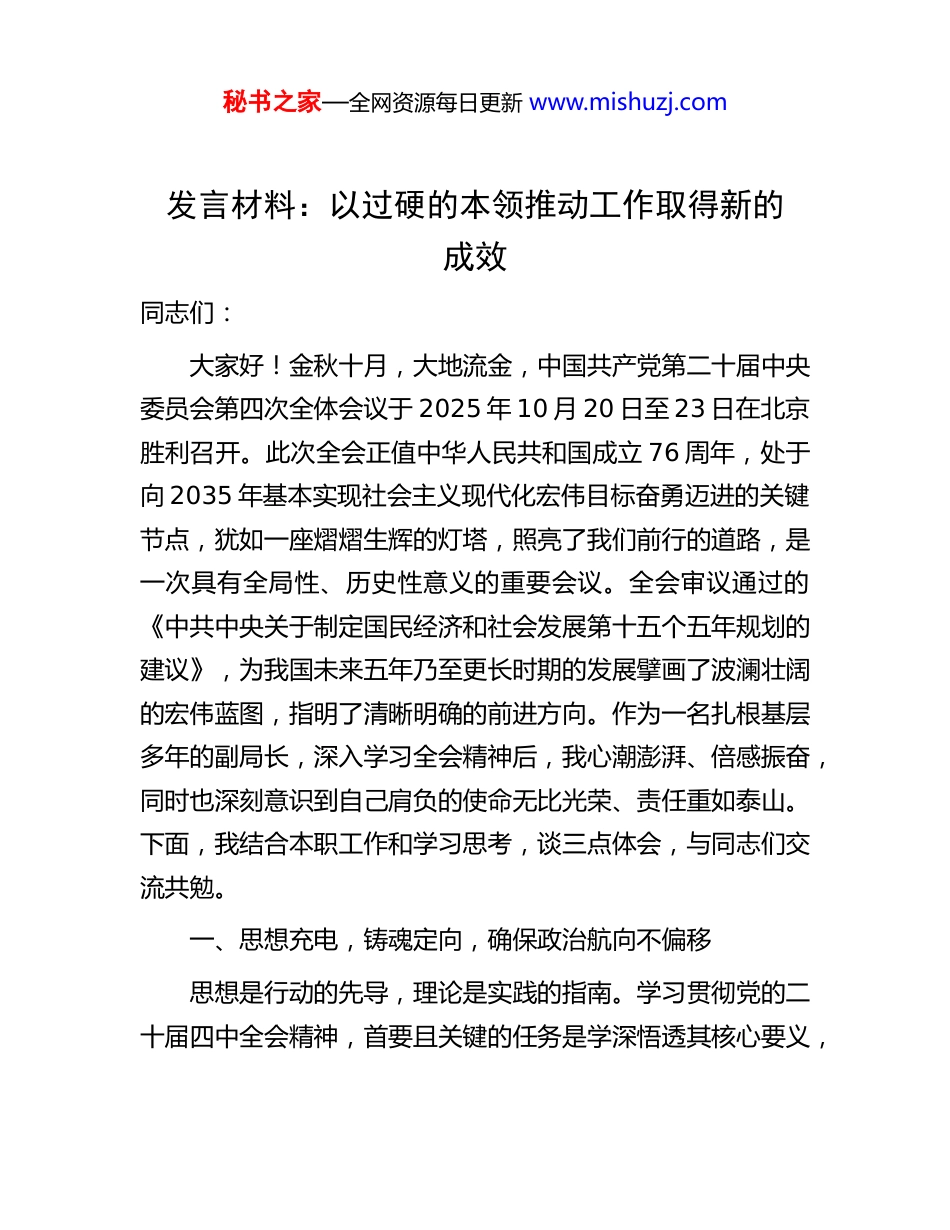 秘书之家—全网资源每日更新 www.mishuzj.com

发言材料：以过硬的本领推动工作取得新的成效

同志们：

大家好！金秋十月，大地流金，中国共产党第二十届中央委员会第四次全体会议于 2025 年 10 月 20 日至 23 日在北京胜利召开。此次全会正值中华人民共和国成立 76 周年，处于向 2035 年基本实现社会主义现代化宏伟目标奋勇迈进的关键节点，犹如一座熠熠生辉的灯塔，照亮了我们前行的道路，是一次具有全局性、历史性意义的重要会议。全会审议通过的《中共中央关于制定国民经济和社会发展第十五个五年规划的建议》，为我国未来五年乃至更长时期的发展擘画了波澜壮阔的宏伟蓝图，指明了清晰明确的前进方向。作为一名扎根基层多年的副局长，深入学习全会精神后，我心潮澎湃、倍感振奋，同时也深刻意识到自己肩负的使命无比光荣、责任重如泰山。下面，我结合本职工作和学习思考，谈三点体会，与同志们交流共勉。

一、思想充电，铸魂定向，确保政治航向不偏移

思想是行动的先导，理论是实践的指南。学习贯彻党的二十届四中全会精神，首要且关键的任务是学深悟透其核心要义，